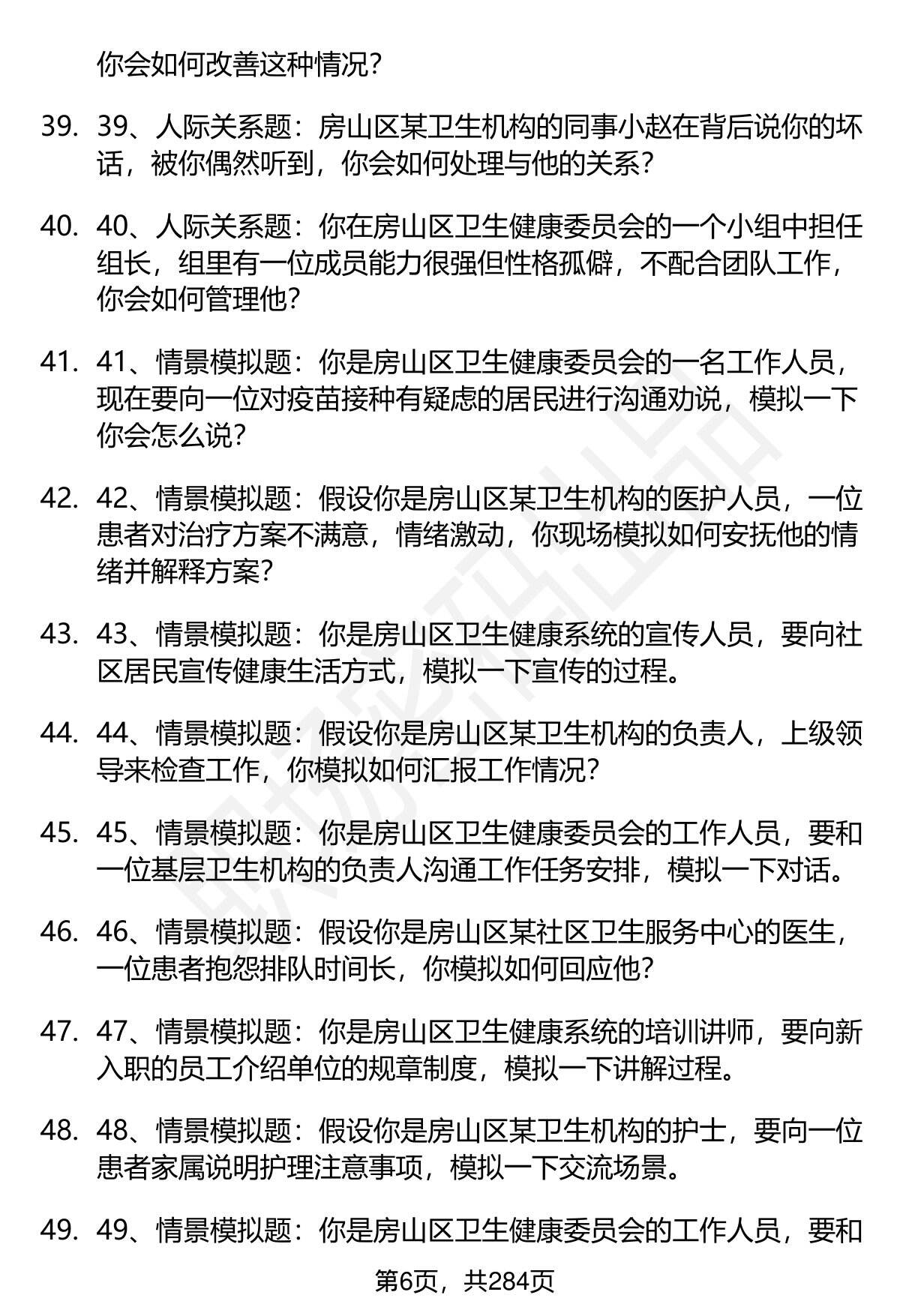 你会如何改善这种情况?

39. 39、人际关系题：房山区某卫生机构的同事小赵在背后说你的坏话，被你偶然听到，你会如何处理与他的关系?

40. 40、人际关系题：你在房山区卫生健康委员会的一个小组中担任组长，组里有一位成员能力很强但性格孤僻，不配合团队工作，你会如何管理他?

41. 41、情景模拟题：你是房山区卫生健康委员会的一名工作人员，现在要向一位对疫苗接种有疑虑的居民进行沟通劝说，模拟一下你会怎么说?

42. 42、情景模拟题：假设你是房山区某卫生机构的医护人员，一位患者对治疗方案不满意，情绪激动，你现场模拟如何安抚他的情绪并解释方案?

43. 43、情景模拟题：你是房山区卫生健康系统的宣传人员，要向社区居民宣传健康生活方式，模拟一下宣传的过程。

44. 44、情景模拟题：假设你是房山区某卫生机构的负责人，上级领导来检查工作，你模拟如何汇报工作情况?

45. 45、情景模拟题：你是房山区卫生健康委员会的工作人员，要和一位基层卫生机构的负责人沟通工作任务安排，模拟一下对话。

46. 46、情景模拟题：假设你是房山区某社区卫生服务中心的医生，一位患者抱怨排队时间长，你模拟如何回应他?

47. 47、情景模拟题：你是房山区卫生健康系统的培训讲师，要向新入职的员工介绍单位的规章制度，模拟一下讲解过程。

48. 48、情景模拟题：假设你是房山区某卫生机构的护士，要向一位患者家属说明护理注意事项，模拟一下交流场景。

49. 49、情景模拟题：你是房山区卫生健康委员会的工作人员，要和

第6页，共284页